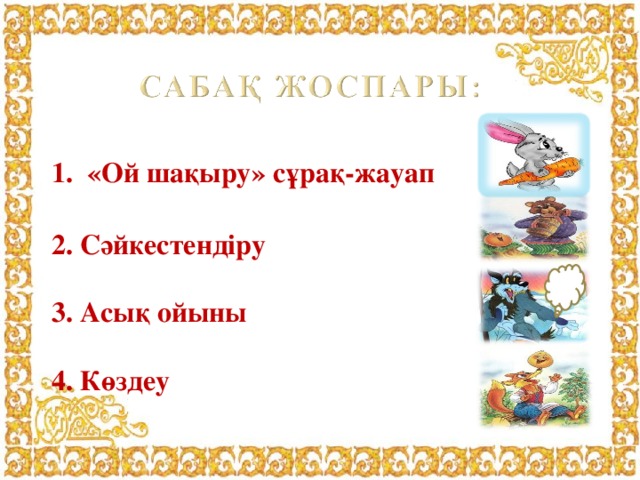 САБАҚ ЖОСПАРЫ:

1. «Ой шақыру» сұрақ-жауап

2. Сәйкестендіру

3. Асық ойыны

4. Көздеу